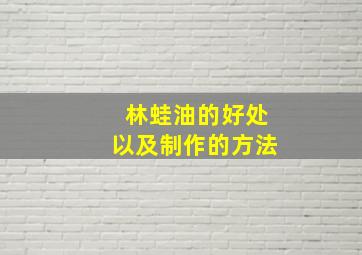 林蛙油的好处
以及制作的方法